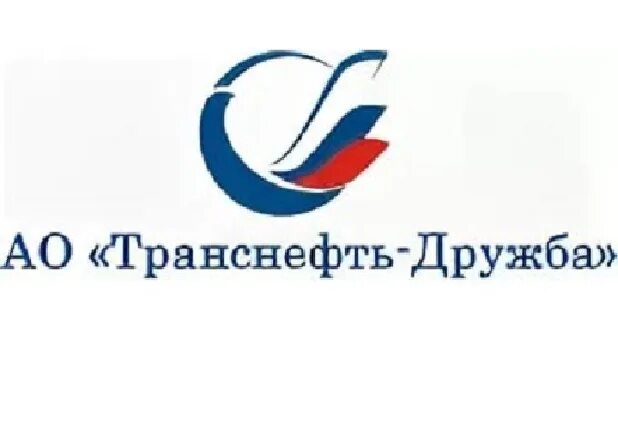 АО «Транснефть-Дружба»